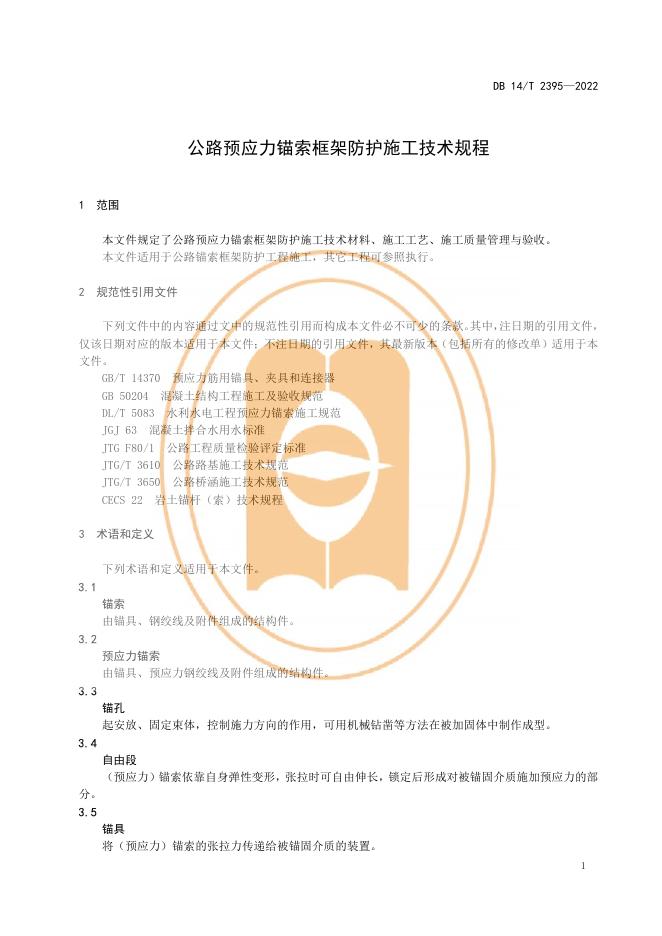 DB 14/T 2395—2022

公路预应力锚索框架防护施工技术规程

1 范围

本文件规定了公路预应力锚索框架防护施工技术材料、施工工艺、施工质量管理与验收。
本文件适用于公路锚索框架防护工程施工，其它工程可参照执行。

2 规范性引用文件

下列文件中的内容通过文中的规范性引用而构成本文件必不可少的条款。其中，注日期的引用文件，仅该日期对应的版本适用于本文件；不注日期的引用文件，其最新版本（包括所有的修改单）适用于本文件。

GB/T 14370 预应力筋用锚具、夹具和连接器
GB 50204 混凝土结构工程施工及验收规范
DL/T 5083 水利水电工程预应力锚索施工规范
JGJ 63 混凝土拌合水用水标准
JTG F80/1 公路工程质量检验评定标准
JTG/T 3610 公路路基施工技术规范
JTG/T 3650 公路桥涵施工技术规范
CECS 22 岩土锚杆（索）技术规程

3 术语和定义

下列术语和定义适用于本文件。

3.1
锚索
由锚具、钢绞线及附件组成的结构件。

3.2
预应力锚索
由锚具、预应力钢绞线及附件组成的结构件。

3.3
锚孔
起安放、固定束体，控制施力方向的作用，可用机械钻凿等方法在被加固体中制作成型。

3.4
自由段
（预应力）锚索依靠自身弹性变形，张拉时可自由伸长，锁定后形成对被锚固介质施加预应力的部分。

3.5
锚具
将（预应力）锚索的张拉力传递给被锚固介质的装置。

1